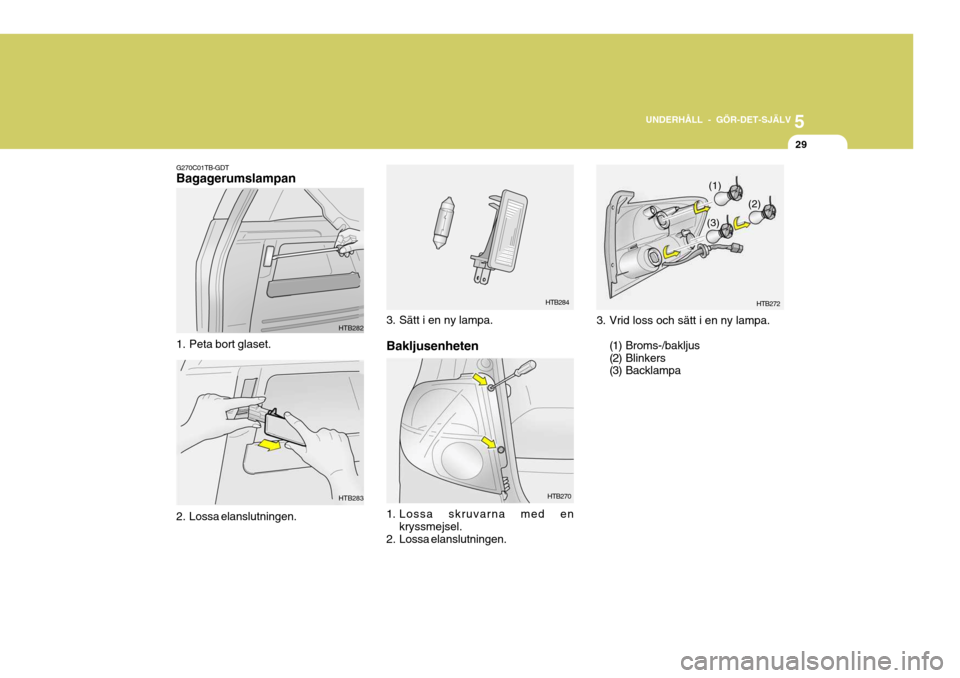 UNDERHÅLL - GÖR-DET-SJÄLV 5

29

G270C01TB-GDT
Bagagerumslampan

HTB282

1. Peta bort glaset.

HTB283

2. Lossa elanslutningen.

HTB284

3. Sätt i en ny lampa.

Bakljusenheten

HTB270

1. Lossa skruvarna med en kryssmejsel.
2. Lossa elanslutningen.

(1)
(2)
(3)

HTB272

3. Vrid loss och sätt i en ny lampa.

(1) Broms-/bakljus
(2) Blinkers
(3) Backlampa

carmanualsonline.info